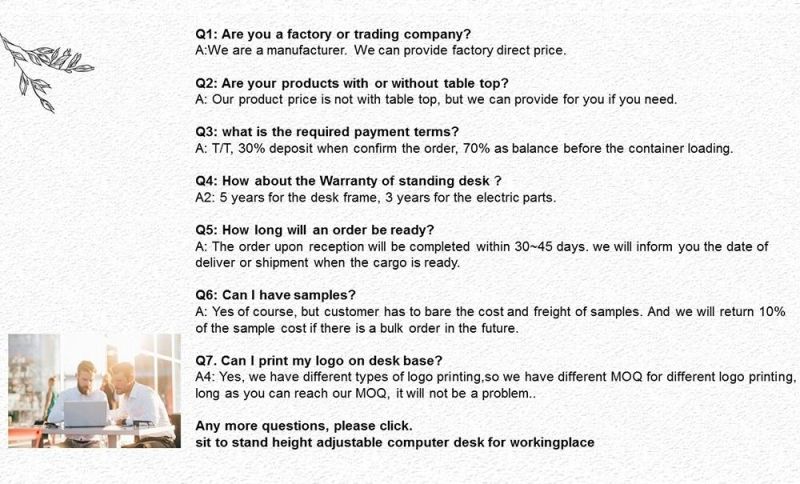 Q1: Are you a factory or trading company?
A:We are a manufacturer. We can provide factory direct price.

Q2: Are your products with or without table top?
A: Our product price is not with table top, but we can provide for you if you need.

Q3: what is the required payment terms?
A: T/T, 30% deposit when confirm the order, 70% as balance before the container loading.

Q4: How about the Warranty of standing desk ?
A2: 5 years for the desk frame, 3 years for the electric parts.

Q5: How long will an order be ready?
A: The order upon reception will be completed within 30~45 days. we will inform you the date of deliver or shipment when the cargo is ready.

Q6: Can I have samples?
A: Yes of course, but customer has to bare the cost and freight of samples. And we will return 10% of the sample cost if there is a bulk order in the future.

Q7. Can I print my logo on desk base?
A4: Yes, we have different types of logo printing,so we have different MOQ for different logo printing, long as you can reach our MOQ, it will not be a problem..

Any more questions, please click.
sit to stand height adjustable computer desk for workingplace